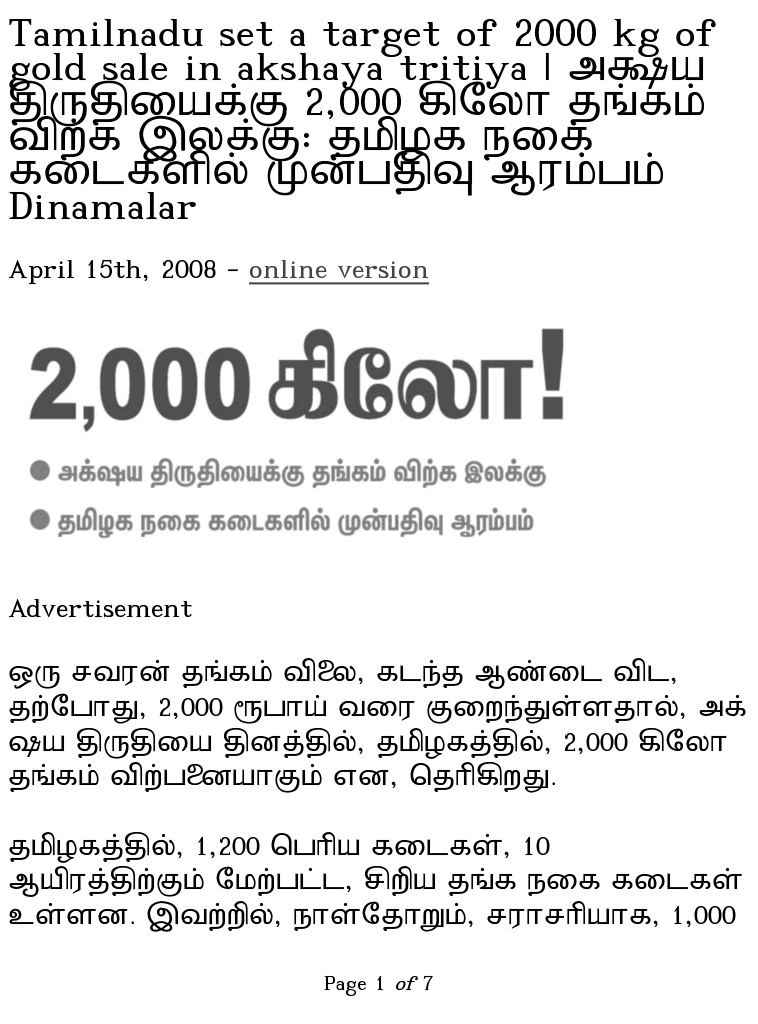 Tamilnadu set a target of 2000 kg of gold sale in akshaya tritiya | அக்ஷய திருதியைக்கு 2,000 கிலோ தங்கம் விற்க இலக்கு: தமிழக நகை கடைகளில் முன்பதிவு ஆரம்பம் Dinamalar

April 15th, 2008 - online version

2,000 கிலோ!

அக்ஷய திருதியைக்கு தங்கம் விற்க இலக்கு

தமிழக நகை கடைகளில் முன்பதிவு ஆரம்பம்

Advertisement

ஒரு சவரன் தங்கம் விலை, கடந்த ஆண்டை விட, தற்போது, 2,000 ரூபாய் வரை குறைந்துள்ளதால், அக்ஷய திருதியை தினத்தில், தமிழகத்தில், 2,000 கிலோ தங்கம் விற்பனையாகும் என, தெரிகிறது.

தமிழகத்தில், 1,200 பெரிய கடைகள், 10 ஆயிரத்திற்கும் மேற்பட்ட, சிறிய தங்க நகை கடைகள் உள்ளன. இவற்றில், நாள்தோறும், சராசரியாக, 1,000

Page 1 of 7